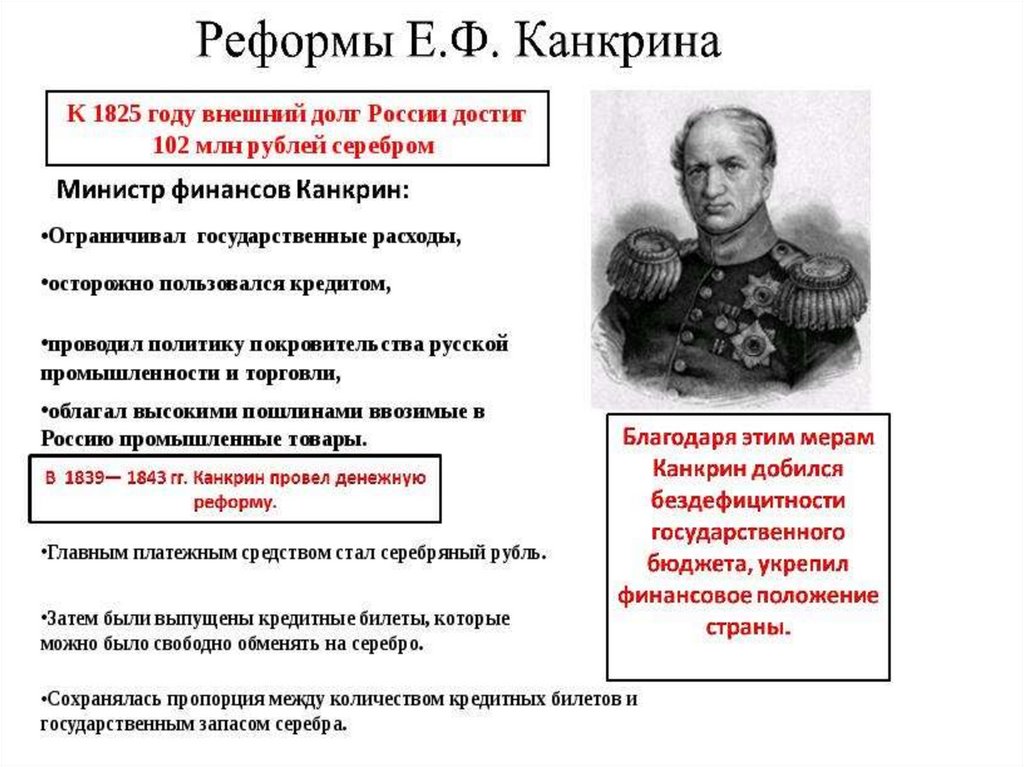 Реформы Е.Ф. Канкрина

К 1825 году внешний долг России достиг 102 млн рублей серебром

Министр финансов Канкрин:

•Ограничивал государственные расходы,

•осторожно пользовался кредитом,

•проводил политику покровительства русской промышленности и торговли,

•облагал высокими пошлинами ввозимые в Россию промышленные товары.

В 1839— 1843 гг. Канкрин провел денежную реформу.

•Главным платежным средством стал серебряный рубль.

•Затем были выпущены кредитные билеты, которые можно было свободно обменять на серебро.

•Сохранялась пропорция между количеством кредитных билетов и государственным запасом серебра.

Благодаря этим мерам Канкрин добился бездефицитности государственного бюджета, укрепил финансовое положение страны.